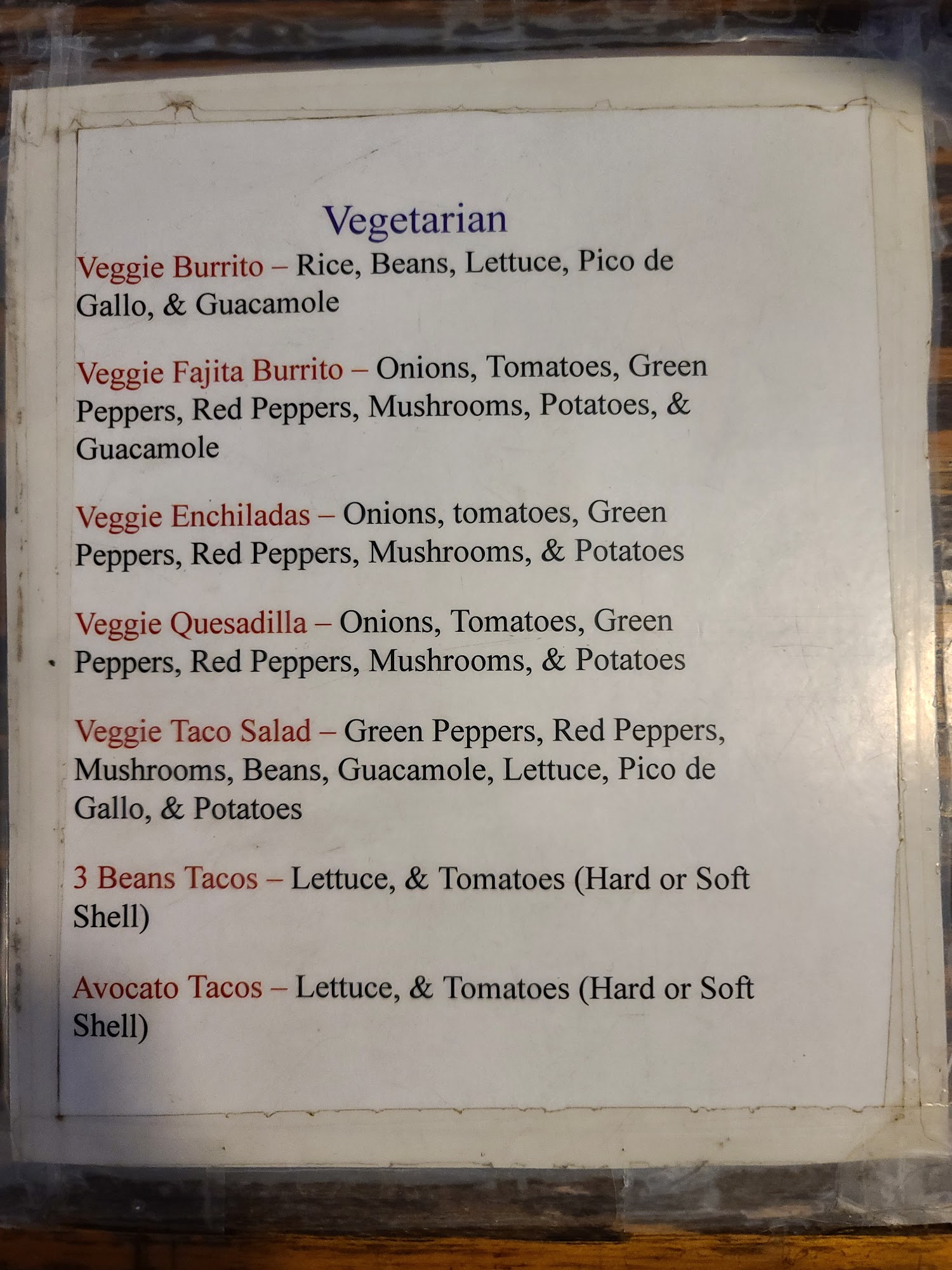 Vegetarian

Veggie Burrito – Rice, Beans, Lettuce, Pico de Gallo, & Guacamole

Veggie Fajita Burrito – Onions, Tomatoes, Green Peppers, Red Peppers, Mushrooms, Potatoes, & Guacamole

Veggie Enchiladas – Onions, tomatoes, Green Peppers, Red Peppers, Mushrooms, & Potatoes

Veggie Quesadilla – Onions, Tomatoes, Green Peppers, Red Peppers, Mushrooms, & Potatoes

Veggie Taco Salad – Green Peppers, Red Peppers, Mushrooms, Beans, Guacamole, Lettuce, Pico de Gallo, & Potatoes

3 Beans Tacos – Lettuce, & Tomatoes (Hard or Soft Shell)

Avocato Tacos – Lettuce, & Tomatoes (Hard or Soft Shell)